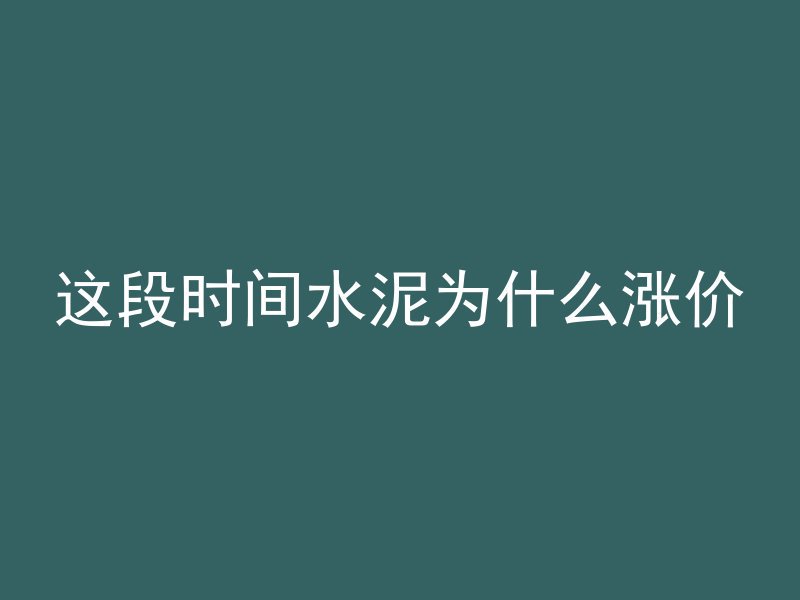 这段时间水泥为什么涨价